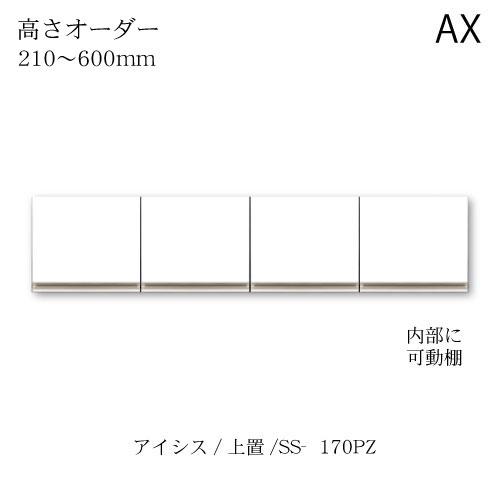 高さオーダー
210～600mm

AX

内部に
可動棚

アイシス / 上置 /SS- 170PZ